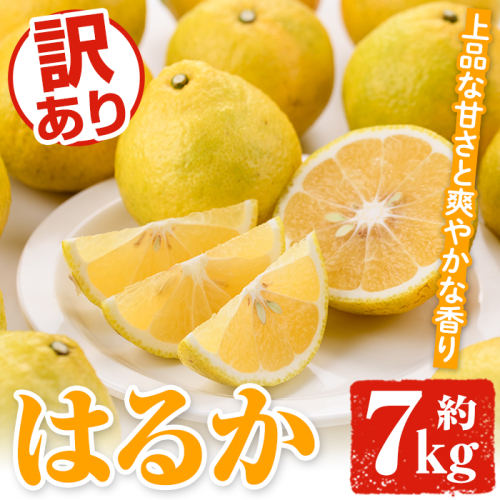 訳あり

上品な甘さと爽やかな香り

はるか

約7kg